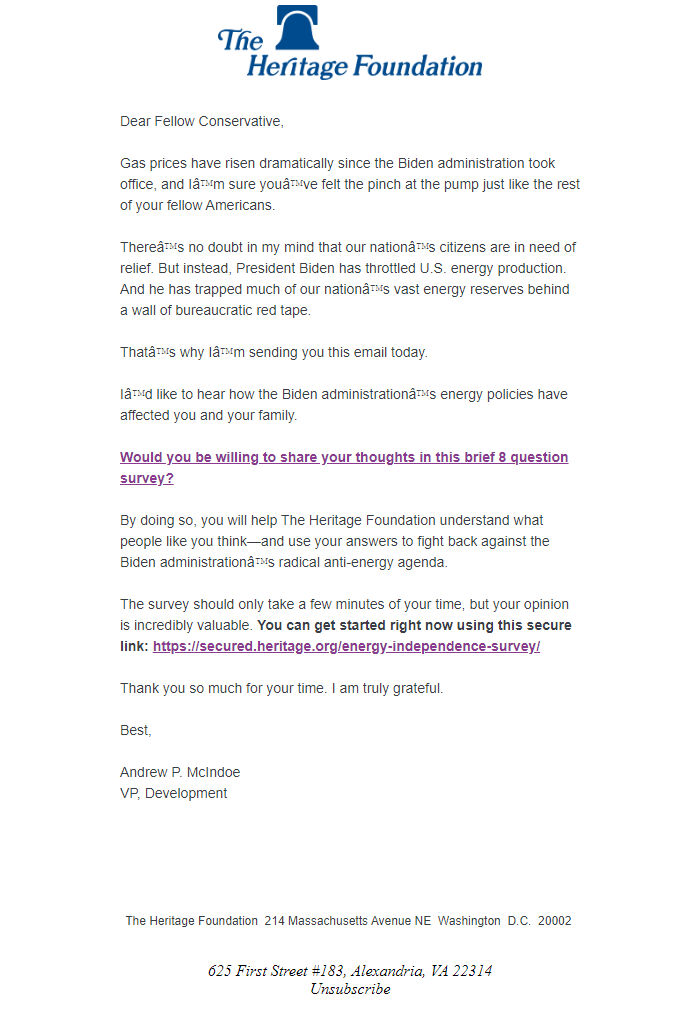 The Heritage Foundation

Dear Fellow Conservative,

Gas prices have risen dramatically since the Biden administration took office, and Iâ™m sure youâ™ve felt the pinch at the pump just like the rest of your fellow Americans.

Thereâ™s no doubt in my mind that our nationâ™s citizens are in need of relief. But instead, President Biden has throttled U.S. energy production. And he has trapped much of our nationâ™s vast energy reserves behind a wall of bureaucratic red tape.

Thatâ™s why Iâ™m sending you this email today.

Iâ™d like to hear how the Biden administrationâ™s energy policies have affected you and your family.

Would you be willing to share your thoughts in this brief 8 question survey?

By doing so, you will help The Heritage Foundation understand what people like you think—and use your answers to fight back against the Biden administrationâ™s radical anti-energy agenda.

The survey should only take a few minutes of your time, but your opinion is incredibly valuable. You can get started right now using this secure link: https://secured.heritage.org/energy-independence-survey/

Thank you so much for your time. I am truly grateful.

Best,

Andrew P. McIndoe
VP, Development

The Heritage Foundation 214 Massachusetts Avenue NE Washington D.C. 20002

625 First Street #183, Alexandria, VA 22314
Unsubscribe